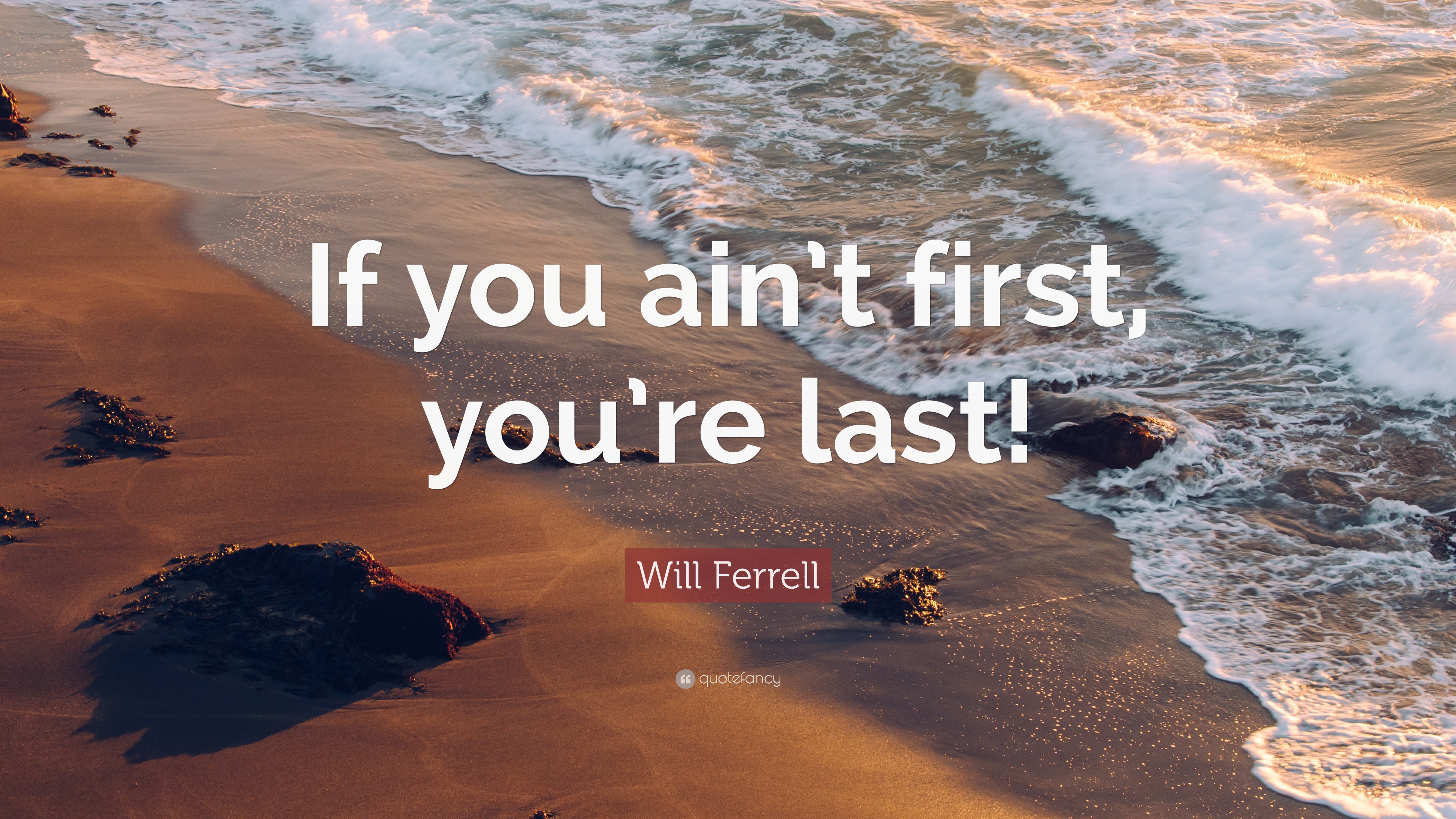 If you ain't first, you're last!

Will Ferrell

quotefancy